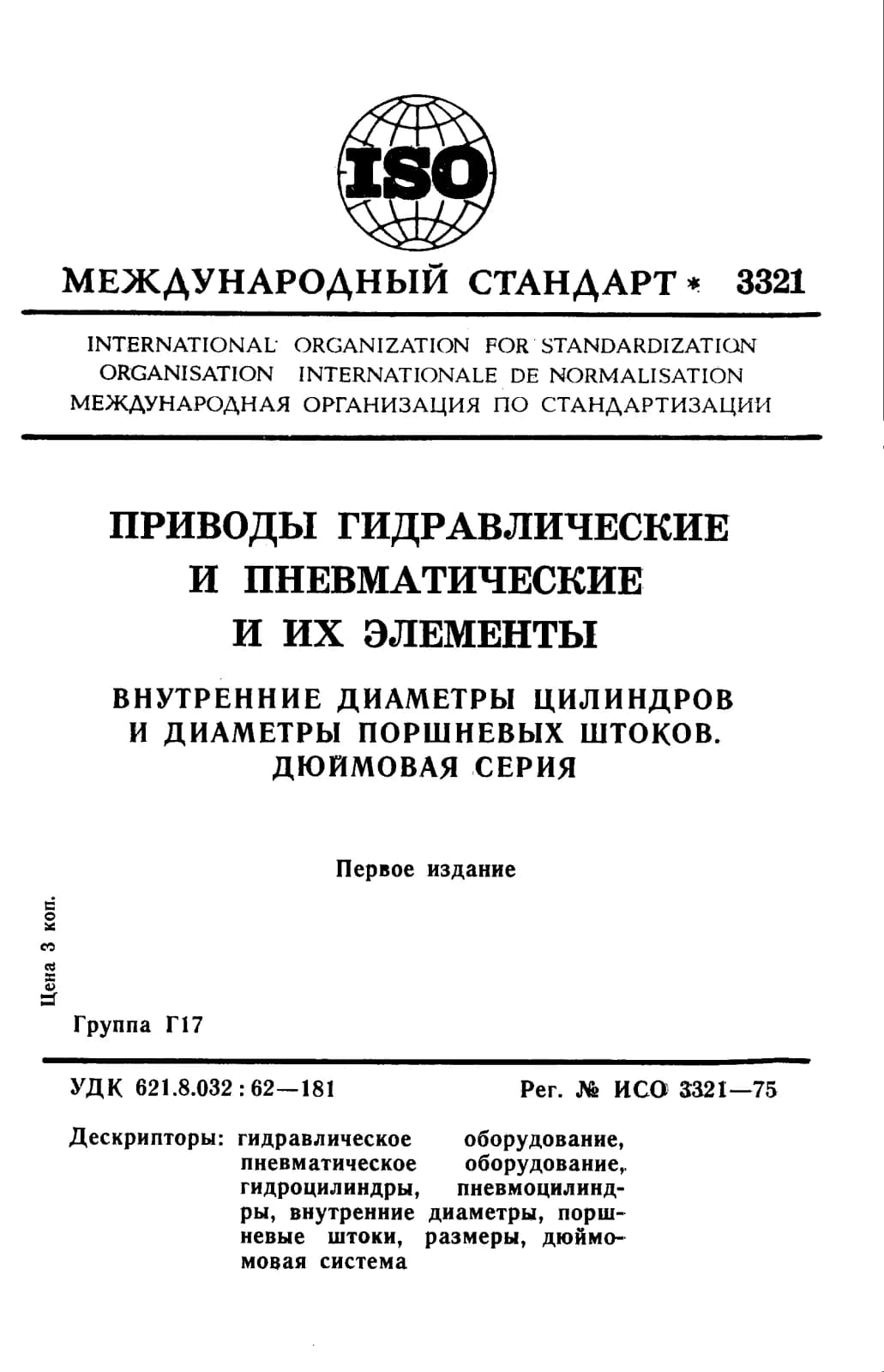 ISO

МЕЖДУНАРОДНЫЙ СТАНДАРТ * 3321

INTERNATIONAL ORGANIZATION FOR STANDARDIZATION
ORGANISATION INTERNATIONALE DE NORMALISATION
МЕЖДУНАРОДНАЯ ОРГАНИЗАЦИЯ ПО СТАНДАРТИЗАЦИИ

ПРИВОДЫ ГИДРАВЛИЧЕСКИЕ И ПНЕВМАТИЧЕСКИЕ И ИХ ЭЛЕМЕНТЫ

ВНУТРЕННИЕ ДИАМЕТРЫ ЦИЛИНДРОВ И ДИАМЕТРЫ ПОРШНЕВЫХ ШТОКОВ. ДЮЙМОВАЯ СЕРИЯ

Первое издание

Цена 3 коп.

Группа Г17

УДК 621.8.032 : 62—181

Рег. № ИСО 3321—75

Дескрипторы: гидравлическое оборудование, пневматическое оборудование, гидроцилиндры, пневмоцилиндры, внутренние диаметры, поршневые штоки, размеры, дюймовая система